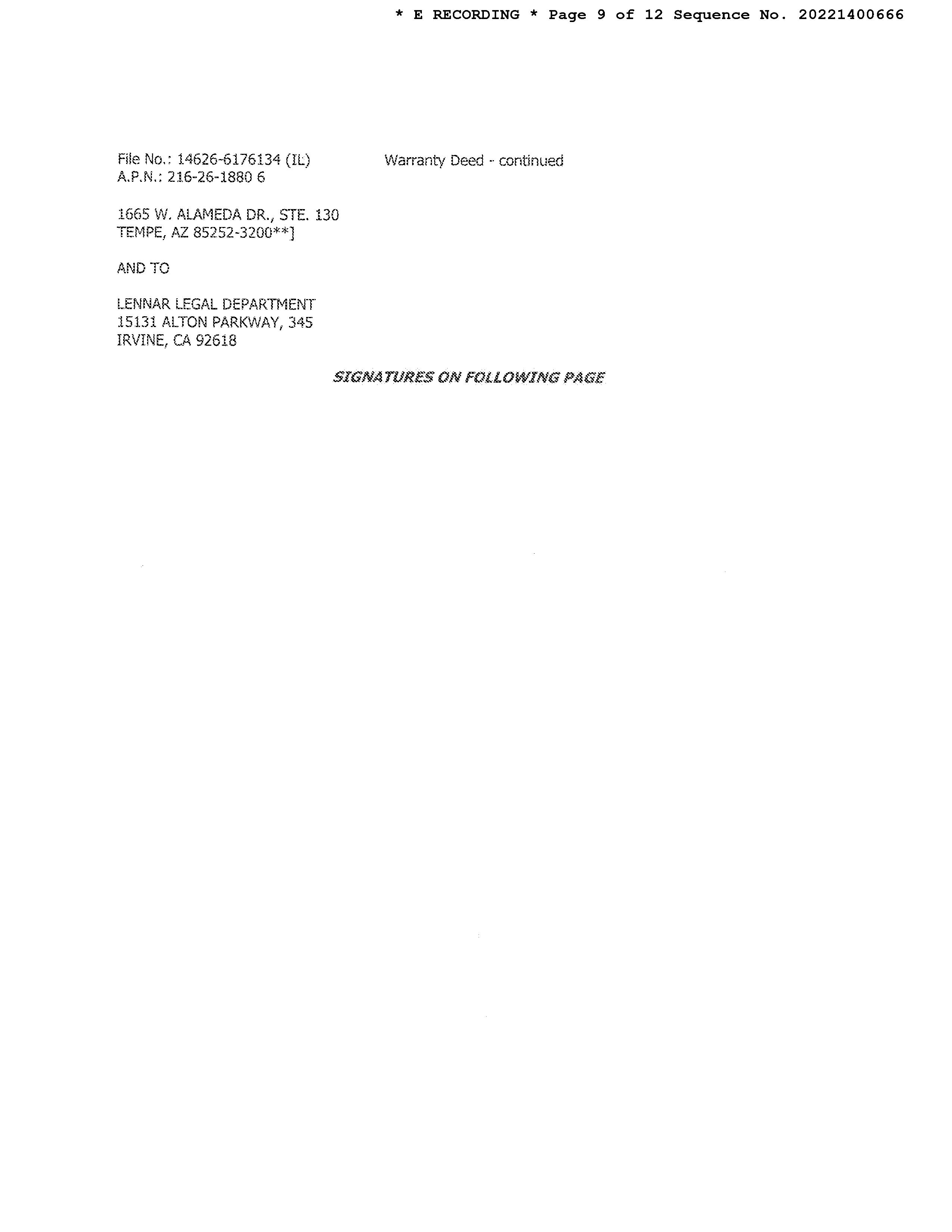 * E RECORDING * Page 9 of 12 Sequence No. 20221400666

File No.: 14626-6176134 (IL)
A.P.N.: 216-26-1880 6

Warranty Deed - continued

1665 W. ALAMEDA DR., STE. 130
TEMPE, AZ 85252-3200**]

AND TO

LENNAR LEGAL DEPARTMENT
15131 ALTON PARKWAY, 345
IRVINE, CA 92618

SIGNATURES ON FOLLOWING PAGE